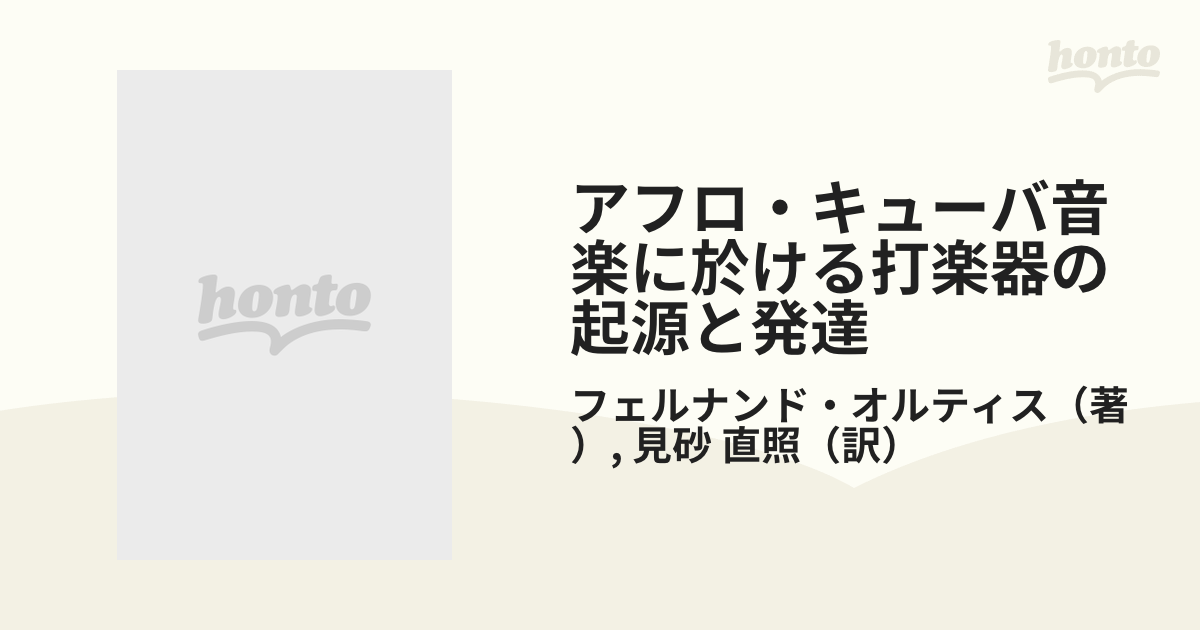 honto

honto

アフロ・キューバ音楽に於ける打楽器の起源と発達

フェルナンド・オルティス（著）, 見砂 直照（訳）